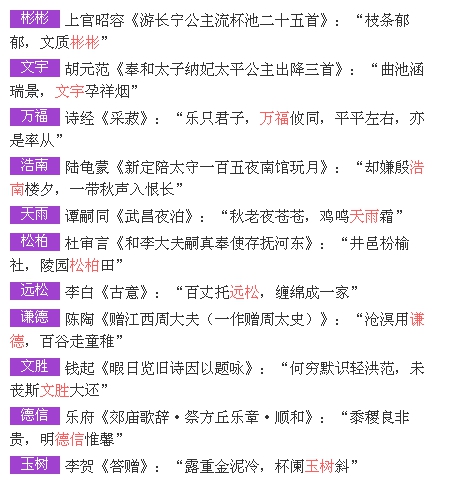 彬彬 上官昭容《游长宁公主流杯池二十五首》：“枝条郁郁，文质彬彬”

文宇 胡元范《奉和太子纳妃太平公主出降三首》：“曲池涵瑞景，文宇孕祥烟”

万福 诗经《采菽》：“乐只君子，万福攸同，平平左右，亦是率从”

浩南 陆龟蒙《新定陪太守一百五夜南馆玩月》：“却嫌殷浩南楼夕，一带秋声入恨长”

天雨 谭嗣同《武昌夜泊》：“秋老夜苍苍，鸡鸣天雨霜”

松柏 杜审言《和李大夫嗣真奉使存抚河东》：“井邑枌榆社，陵园松柏田”

远松 李白《古意》：“百丈托远松，缠绵成一家”

谦德 陈陶《赠江西周大夫（一作赠周太史）》：“沧溟用谦德，百谷走童稚”

文胜 钱起《暇日览旧诗因以题咏》：“何穷默识轻洪范，未丧斯文胜大还”

德信 乐府《郊庙歌辞·祭方丘乐章·顺和》：“黍稷良非贵，明德信惟馨”

玉树 李贺《答赠》：“露重金泥冷，杯阑玉树斜”